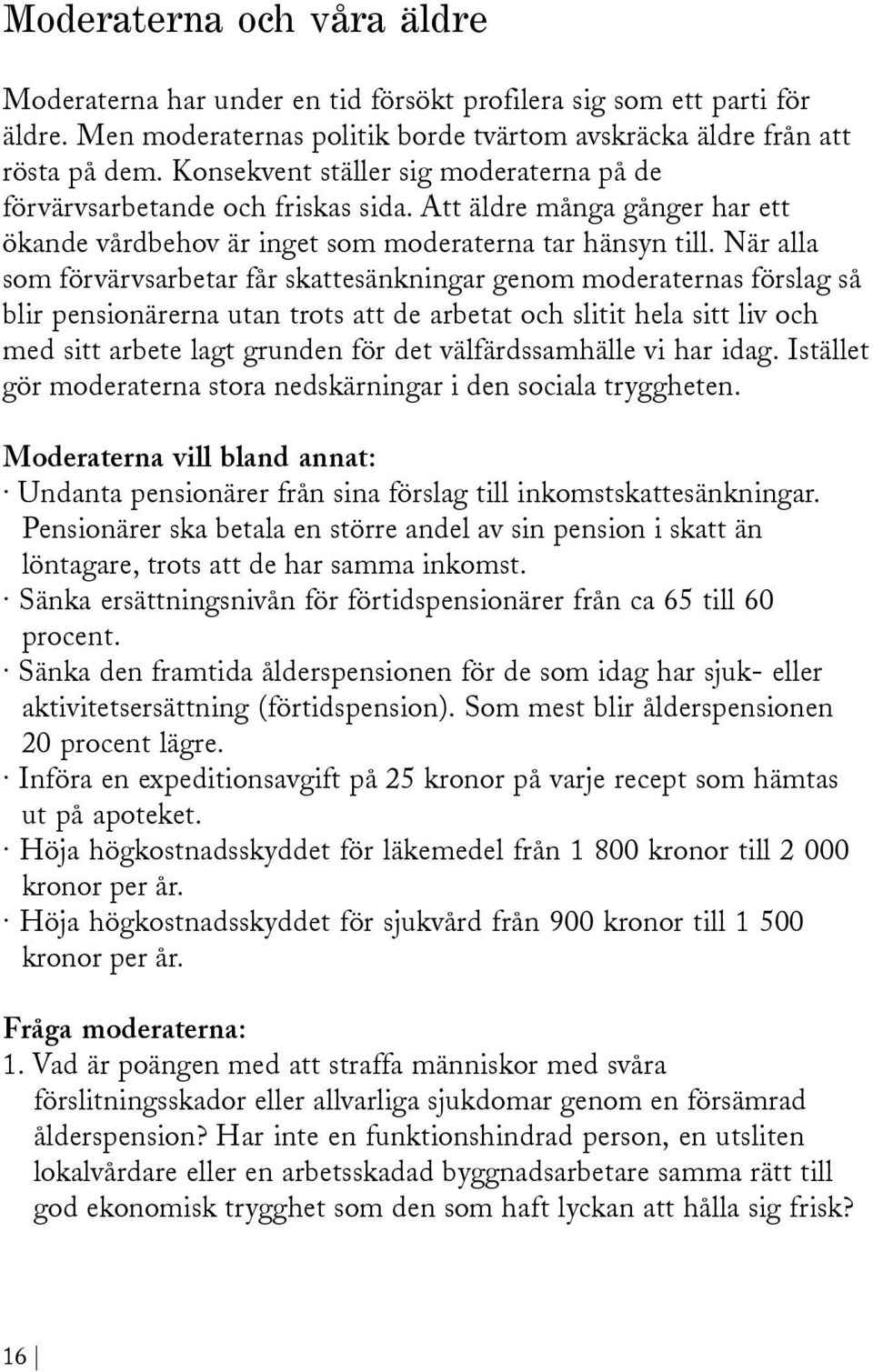 Moderaterna och våra äldre

Moderaterna har under en tid försökt profilera sig som ett parti för äldre. Men moderaternas politik borde tvärtom avskräcka äldre från att rösta på dem. Konsekvent ställer sig moderaterna på de förvärvsarbetande och friskas sida. Att äldre många gånger har ett ökande vårdbehov är inget som moderaterna tar hänsyn till. När alla som förvärvsarbetar får skattesänkningar genom moderaternas förslag så blir pensionärerna utan trots att de arbetat och slitit hela sitt liv och med sitt arbete lagt grunden för det välfärdssamhälle vi har idag. Istället gör moderaterna stora nedskärningar i den sociala tryggheten.

Moderaterna vill bland annat:
· Undanta pensionärer från sina förslag till inkomstskattesänkningar. Pensionärer ska betala en större andel av sin pension i skatt än löntagare, trots att de har samma inkomst.
· Sänka ersättningsnivån för förtidspensionärer från ca 65 till 60 procent.
· Sänka den framtida ålderspensionen för de som idag har sjuk- eller aktivitetsersättning (förtidspension). Som mest blir ålderspensionen 20 procent lägre.
· Införa en expeditionsavgift på 25 kronor på varje recept som hämtas ut på apoteket.
· Höja högkostnadsskyddet för läkemedel från 1 800 kronor till 2 000 kronor per år.
· Höja högkostnadsskyddet för sjukvård från 900 kronor till 1 500 kronor per år.

Fråga moderaterna:
1. Vad är poängen med att straffa människor med svåra förslitningsskador eller allvarliga sjukdomar genom en försämrad ålderspension? Har inte en funktionshindrad person, en utsliten lokalvårdare eller en arbetsskadad byggnadsarbetare samma rätt till god ekonomisk trygghet som den som haft lyckan att hålla sig frisk?

16